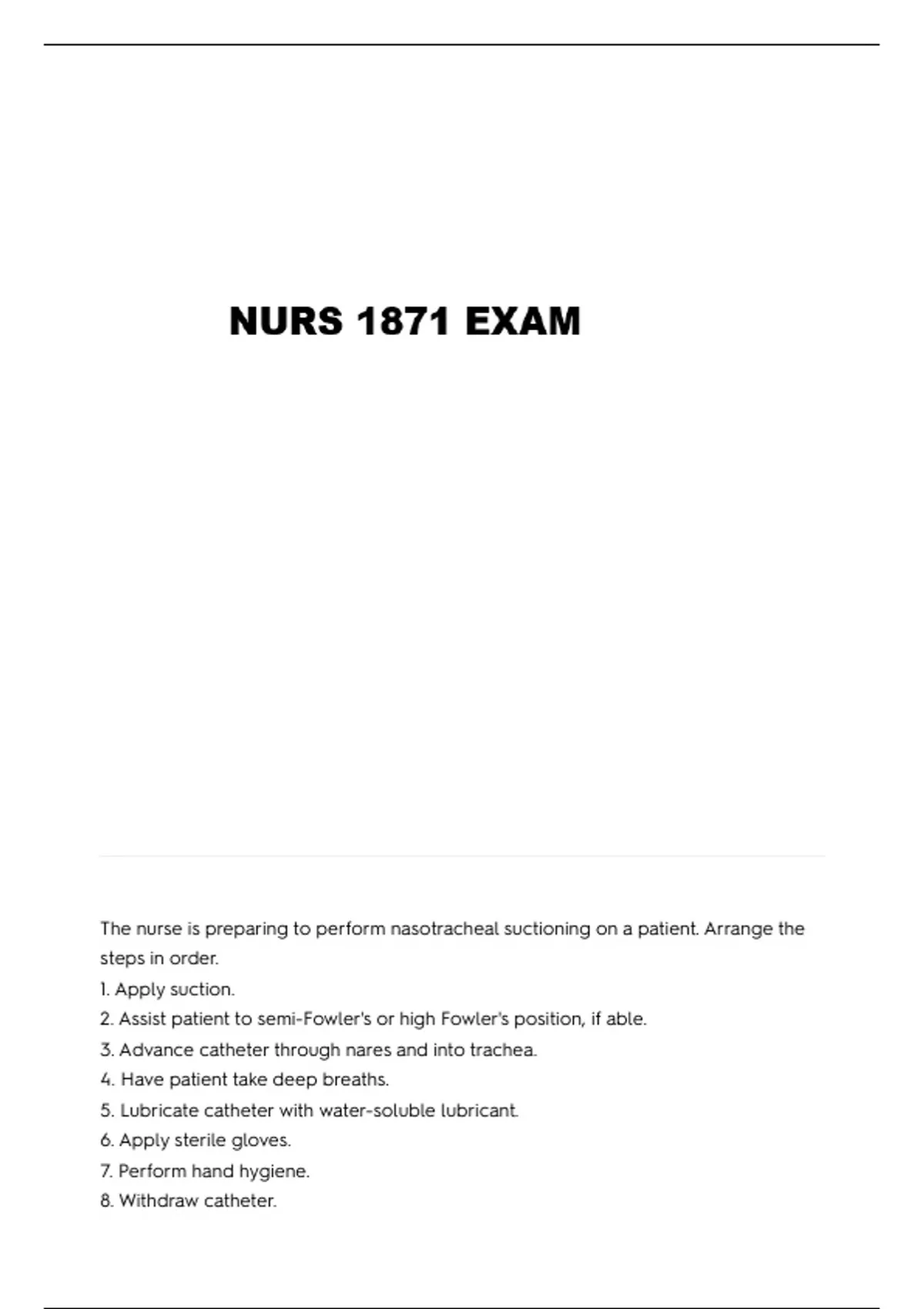 NURS 1871 EXAM

The nurse is preparing to perform nasotracheal suctioning on a patient. Arrange the steps in order.
1. Apply suction.
2. Assist patient to semi-Fowler's or high Fowler's position, if able.
3. Advance catheter through nares and into trachea.
4. Have patient take deep breaths.
5. Lubricate catheter with water-soluble lubricant.
6. Apply sterile gloves.
7. Perform hand hygiene.
8. Withdraw catheter.